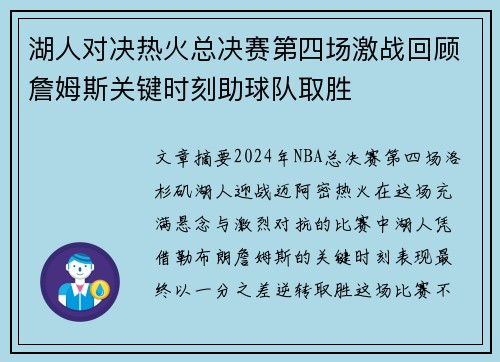 湖人对决热火总决赛第四场激战回顾詹姆斯关键时刻助球队取胜

文章摘要2024年NBA总决赛第四场洛杉矶湖人迎战迈阿密热火在这场充满悬念与激烈对抗的比赛中湖人凭借勒布朗詹姆斯的关键时刻表现最终以一分之差逆转取胜这场比赛不